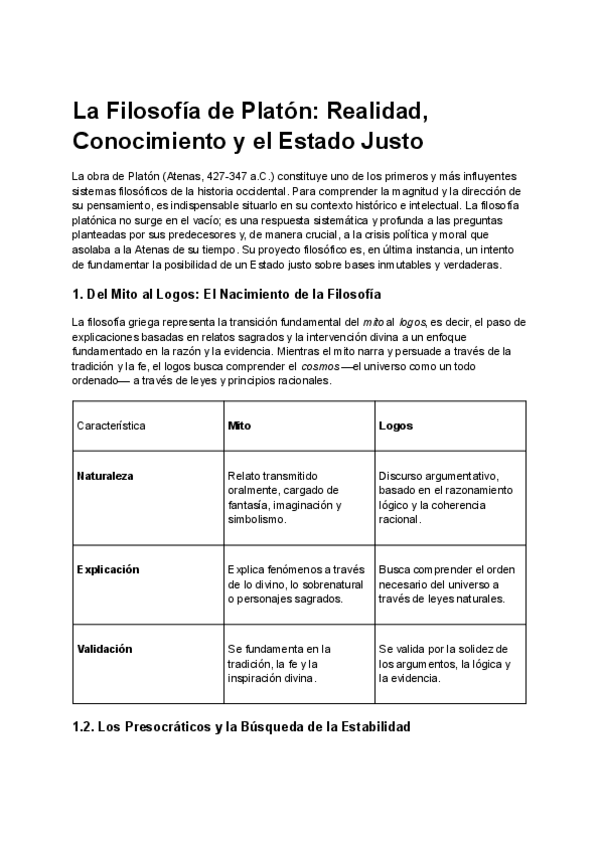 La Filosofía de Platón: Realidad, Conocimiento y el Estado Justo

La obra de Platón (Atenas, 427-347 a.C.) constituye uno de los primeros y más influyentes sistemas filosóficos de la historia occidental. Para comprender la magnitud y la dirección de su pensamiento, es indispensable situarlo en su contexto histórico e intelectual. La filosofía platónica no surge en el vacío; es una respuesta sistemática y profunda a las preguntas planteadas por sus predecesores y, de manera crucial, a la crisis política y moral que asolaba a la Atenas de su tiempo. Su proyecto filosófico es, en última instancia, un intento de fundamentar la posibilidad de un Estado justo sobre bases inmutables y verdaderas.

1. Del Mito al Logos: El Nacimiento de la Filosofía

La filosofía griega representa la transición fundamental del mito al logos, es decir, el paso de explicaciones basadas en relatos sagrados y la intervención divina a un enfoque fundamentado en la razón y la evidencia. Mientras el mito narra y persuade a través de la tradición y la fe, el logos busca comprender el cosmos —el universo como un todo ordenado— a través de leyes y principios racionales.

| Característica | Mito | Logos |
|---|---|---|
| Naturaleza | Relato transmitido oralmente, cargado de fantasía, imaginación y simbolismo. | Discurso argumentativo, basado en el razonamiento lógico y la coherencia racional. |
| Explicación | Explica fenómenos a través de lo divino, lo sobrenatural o personajes sagrados. | Busca comprender el orden necesario del universo a través de leyes naturales. |
| Validación | Se fundamenta en la tradición, la fe y la inspiración divina. | Se valida por la solidez de los argumentos, la lógica y la evidencia. |

1.2. Los Presocráticos y la Búsqueda de la Estabilidad